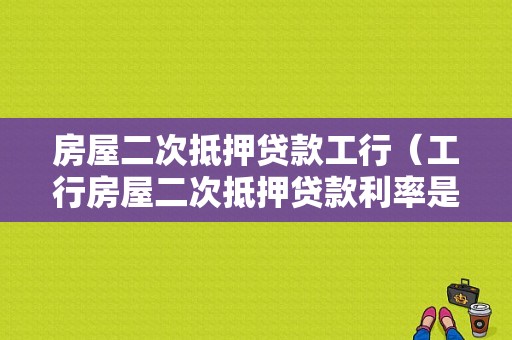 房屋二次抵押贷款工行（工行房屋二次抵押贷款利率是